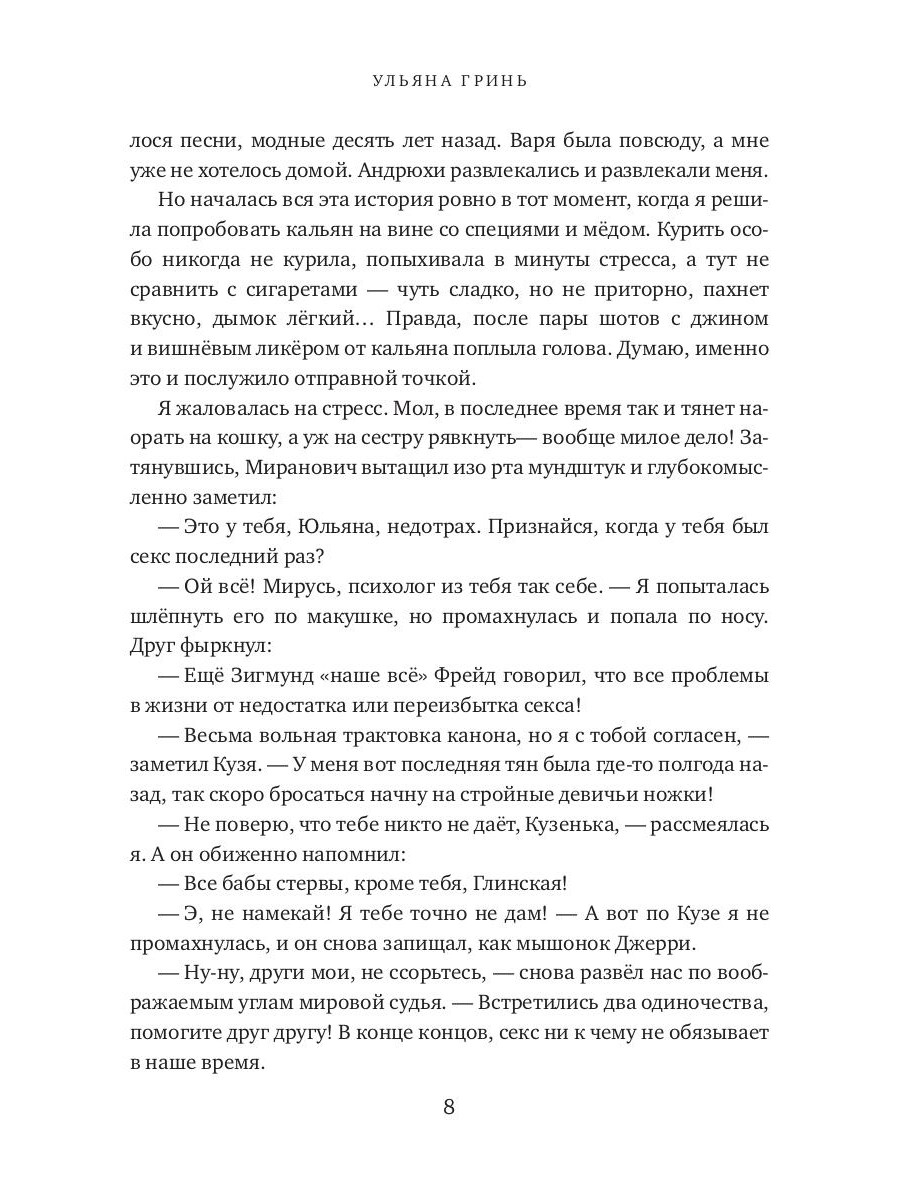 УЛЬЯНА ГРИНЬ

лося песни, модные десять лет назад. Варя была повсюду, а мне уже не хотелось домой. Андрюхи развлекались и развлекали меня.

Но началась вся эта история ровно в тот момент, когда я решила попробовать кальян на вине со специями и мёдом. Курить особо никогда не курила, попыхивала в минуты стресса, а тут не сравнить с сигаретами — чуть сладко, но не приторно, пахнет вкусно, дымок лёгкий… Правда, после пары шотов с джином и вишнёвым ликёром от кальяна поплыла голова. Думаю, именно это и послужило отправной точкой.

Я жаловалась на стресс. Мол, в последнее время так и тянет наорать на кошку, а уж на сестру рявкнуть— вообще милое дело! Затянувшись, Миранович вытащил изо рта мундштук и глубокомысленно заметил:

— Это у тебя, Юльяна, недотрах. Признайся, когда у тебя был секс последний раз?

— Ой всё! Мирусь, психолог из тебя так себе. — Я попыталась шлёпнуть его по макушке, но промахнулась и попала по носу. Друг фыркнул:

— Ещё Зигмунд «наше всё» Фрейд говорил, что все проблемы в жизни от недостатка или переизбытка секса!

— Весьма вольная трактовка канона, но я с тобой согласен, — заметил Кузя. — У меня вот последняя тян была где-то полгода назад, так скоро бросаться начну на стройные девичьи ножки!

— Не поверю, что тебе никто не даёт, Кузенька, — рассмеялась я. А он обиженно напомнил:

— Все бабы стервы, кроме тебя, Глинская!

— Э, не намекай! Я тебе точно не дам! — А вот по Кузе я не промахнулась, и он снова запищал, как мышонок Джерри.

— Ну-ну, други мои, не ссорьтесь, — снова развёл нас по воображаемым углам мировой судья. — Встретились два одиночества, помогите друг другу! В конце концов, секс ни к чему не обязывает в наше время.

8